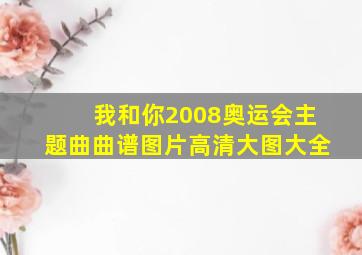 我和你2008奥运会主题曲曲谱图片高清大图大全